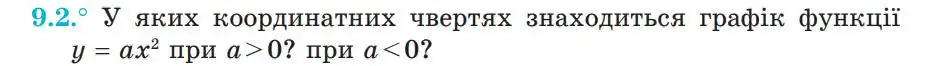 9.2.° У яких координатних чвертях знаходиться графік функції $y = ax^2$ при $a > 0$? при $a < 0$?